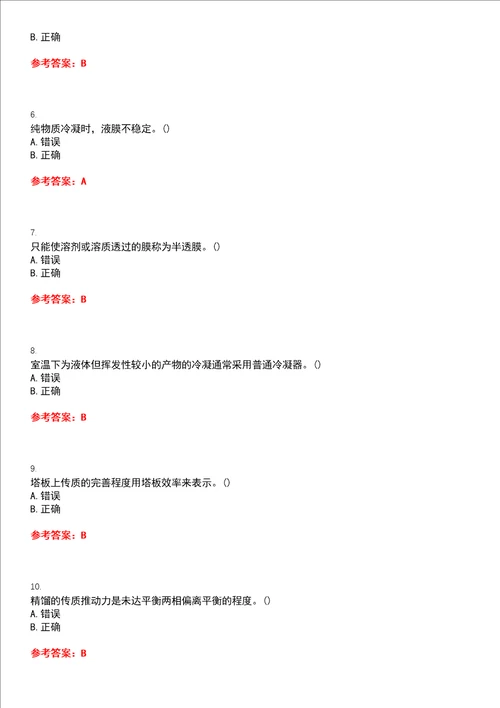 B. 正确

参考答案：B

6.
纯物质冷凝时，液膜不稳定。()
A. 错误
B. 正确

参考答案：A

7.
只能使溶剂或溶质透过的膜称为半透膜。()
A. 错误
B. 正确

参考答案：B

8.
室温下为液体但挥发性较小的产物的冷凝通常采用普通冷凝器。()
A. 错误
B. 正确

参考答案：B

9.
塔板上传质的完善程度用塔板效率来表示。()
A. 错误
B. 正确

参考答案：B

10.
精馏的传质推动力是未达平衡两相偏离平衡的程度。()
A. 错误
B. 正确

参考答案：B